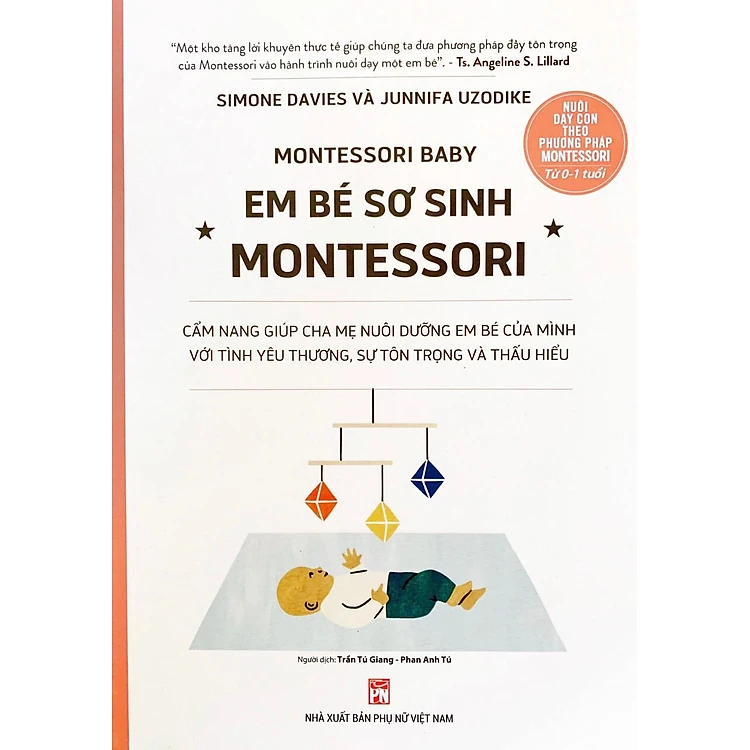 "Một kho tàng lời khuyên thực tế giúp chúng ta đưa phương pháp đầy tôn trọng của Montessori vào hành trình nuôi dạy một em bé". - Ts. Angeline S. Lillard

SIMONE DAVIES VÀ JUNNIFA UZODIKE

NUÔI DẠY CON THEO PHƯƠNG PHÁP MONTESSORI
Từ 0-1 tuổi

MONTESSORI BABY

EM BÉ SƠ SINH MONTESSORI

CẨM NANG GIÚP CHA MẸ NUÔI DƯỠNG EM BÉ CỦA MÌNH VỚI TÌNH YÊU THƯƠNG, SỰ TÔN TRỌNG VÀ THẤU HIỂU

Người dịch: Trần Tú Giang - Phan Anh Tú

PN

NHÀ XUẤT BẢN PHỤ NỮ VIỆT NAM